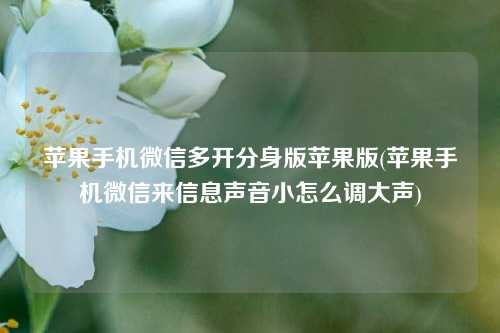 苹果手机微信多开分身版苹果版(苹果手机微信来信息声音小怎么调大声)